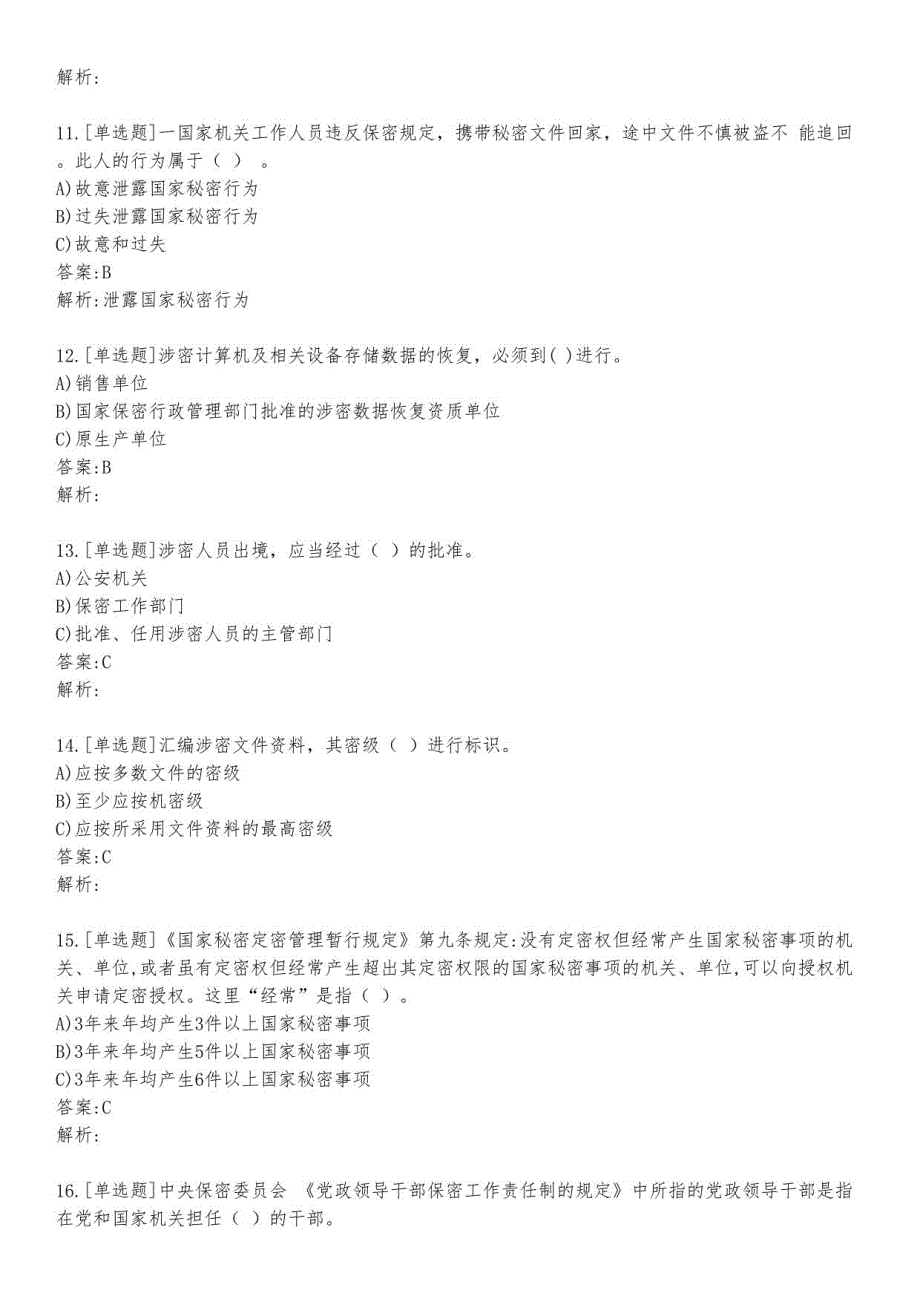 解析:

11.[单选题]一国家机关工作人员违反保密规定，携带秘密文件回家，途中文件不慎被盗不 能追回。此人的行为属于（ ） 。
A)故意泄露国家秘密行为
B)过失泄露国家秘密行为
C)故意和过失
答案:B
解析:泄露国家秘密行为

12.[单选题]涉密计算机及相关设备存储数据的恢复，必须到( )进行。
A)销售单位
B)国家保密行政管理部门批准的涉密数据恢复资质单位
C)原生产单位
答案:B
解析:

13.[单选题]涉密人员出境，应当经过（ ）的批准。
A)公安机关
B)保密工作部门
C)批准、任用涉密人员的主管部门
答案:C
解析:

14.[单选题]汇编涉密文件资料，其密级（ ）进行标识。
A)应按多数文件的密级
B)至少应按机密级
C)应按所采用文件资料的最高密级
答案:C
解析:

15.[单选题]《国家秘密定密管理暂行规定》第九条规定:没有定密权但经常产生国家秘密事项的机关、单位,或者虽有定密权但经常产生超出其定密权限的国家秘密事项的机关、单位,可以向授权机关申请定密授权。这里“经常”是指（ ）。
A)3年来年均产生3件以上国家秘密事项
B)3年来年均产生5件以上国家秘密事项
C)3年来年均产生6件以上国家秘密事项
答案:C
解析:

16.[单选题]中央保密委员会 《党政领导干部保密工作责任制的规定》中所指的党政领导干部是指在党和国家机关担任（ ）的干部。